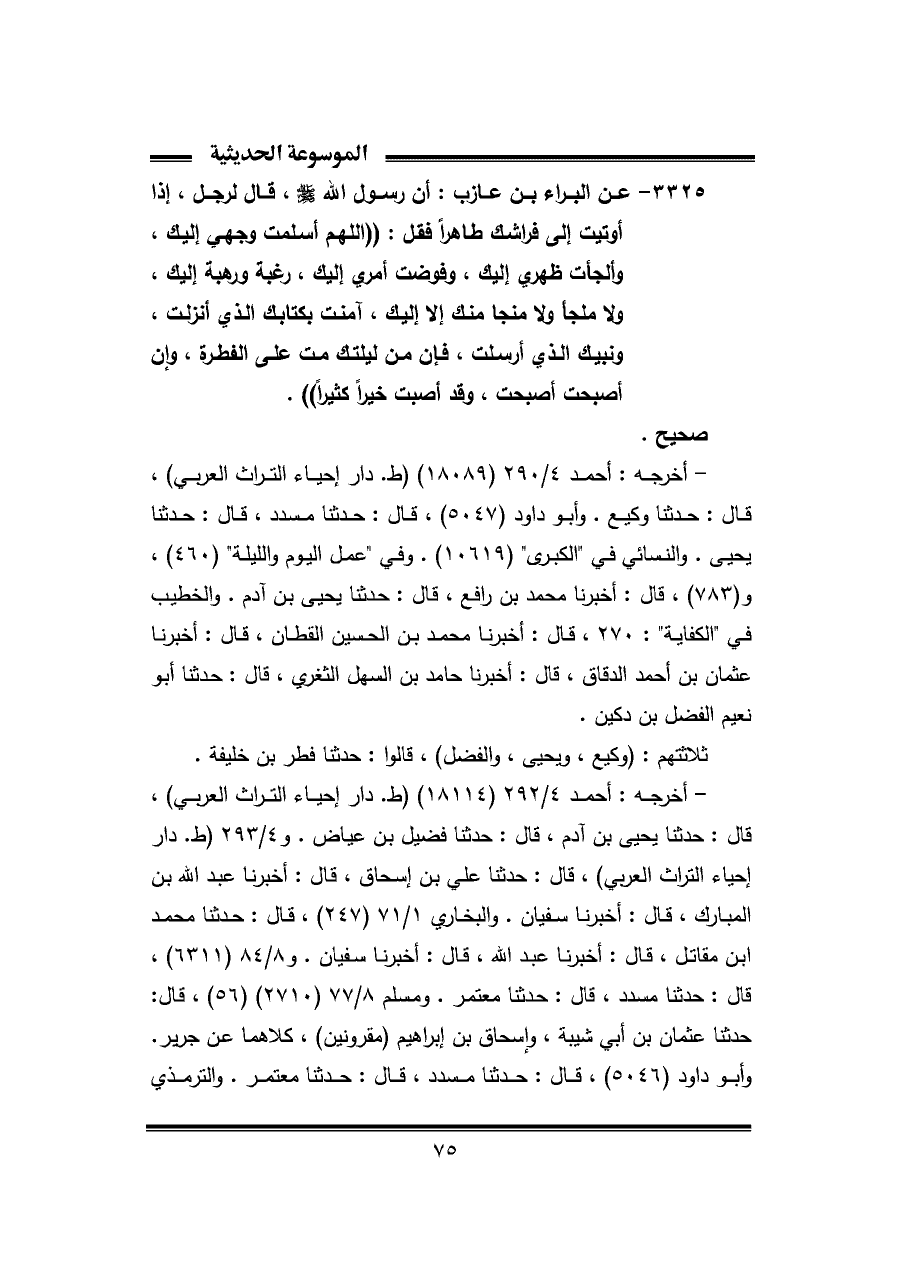 الموسوعة الحديثية

٣٣٢٥- عن البراء بن عازب : أن رسول الله ﷺ ، قال لرجل ، إذا أويت إلى فراشك طاهراً فقل : ((اللهم أسلمت وجهي إليك ، وألجأت ظهري إليك ، وفوضت أمري إليك ، رغبة ورهبة إليك ، ولا ملجأ ولا منجا منك إلا إليك ، آمنت بكتابك الذي أنزلت ، ونبيك الذي أرسلت ، فإن من ليلتك مت على الفطرة ، وإن أصبحت أصبحت ، وقد أصبت خيراً كثيراً)) .

صحيح .

– أخرجه : أحمد ٢٩٠/٤ (١٨٠٨٩) (ط. دار إحياء التراث العربي) ، قال : حدثنا وكيع . وأبو داود (٥٠٤٧) ، قال : حدثنا مسدد ، قال : حدثنا يحيى . والنسائي في "الكبرى" (١٠٦١٩) . وفي "عمل اليوم والليلة" (٤٦٠) ، و(٧٨٣) ، قال : أخبرنا محمد بن رافع ، قال : حدثنا يحيى بن آدم . والخطيب في "الكفاية" : ٢٧٠ ، قال : أخبرنا محمد بن الحسين القطان ، قال : أخبرنا عثمان بن أحمد الدقاق ، قال : أخبرنا حامد بن السهل الثغري ، قال : حدثنا أبو نعيم الفضل بن دكين .

ثلاثتهم : (وكيع ، ويحيى ، والفضل) ، قالوا : حدثنا فطر بن خليفة .

– أخرجه : أحمد ٢٩٢/٤ (١٨١١٤) (ط. دار إحياء التراث العربي) ، قال : حدثنا يحيى بن آدم ، قال : حدثنا فضيل بن عياض . و٢٩٣/٤ (ط. دار إحياء التراث العربي) ، قال : حدثنا علي بن إسحاق ، قال : أخبرنا عبد الله بن المبارك ، قال : أخبرنا سفيان . والبخاري ٧١/١ (٢٤٧) ، قال : حدثنا محمد ابن مقاتل ، قال : أخبرنا عبد الله ، قال : أخبرنا سفيان . و٨٤/٨ (٦٣١١) ، قال : حدثنا مسدد ، قال : حدثنا معتمر . ومسلم ٧٧/٨ (٢٧١٠) (٥٦) ، قال: حدثنا عثمان بن أبي شيبة ، وإسحاق بن إبراهيم (مقرونين) ، كلاهما عن جرير. وأبو داود (٥٠٤٦) ، قال : حدثنا مسدد ، قال : حدثنا معتمر . والترمذي

٧٥